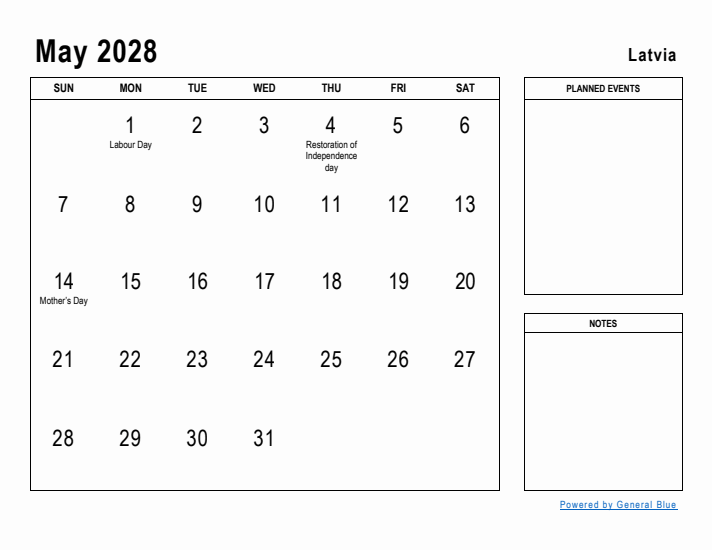 May 2028

Latvia

| SUN | MON | TUE | WED | THU | FRI | SAT |
|---|---|---|---|---|---|---|
| | 1 Labour Day | 2 | 3 | 4 Restoration of Independence day | 5 | 6 |
| 7 | 8 | 9 | 10 | 11 | 12 | 13 |
| 14 Mother's Day | 15 | 16 | 17 | 18 | 19 | 20 |
| 21 | 22 | 23 | 24 | 25 | 26 | 27 |
| 28 | 29 | 30 | 31 | | | |

PLANNED EVENTS

NOTES

Powered by General Blue